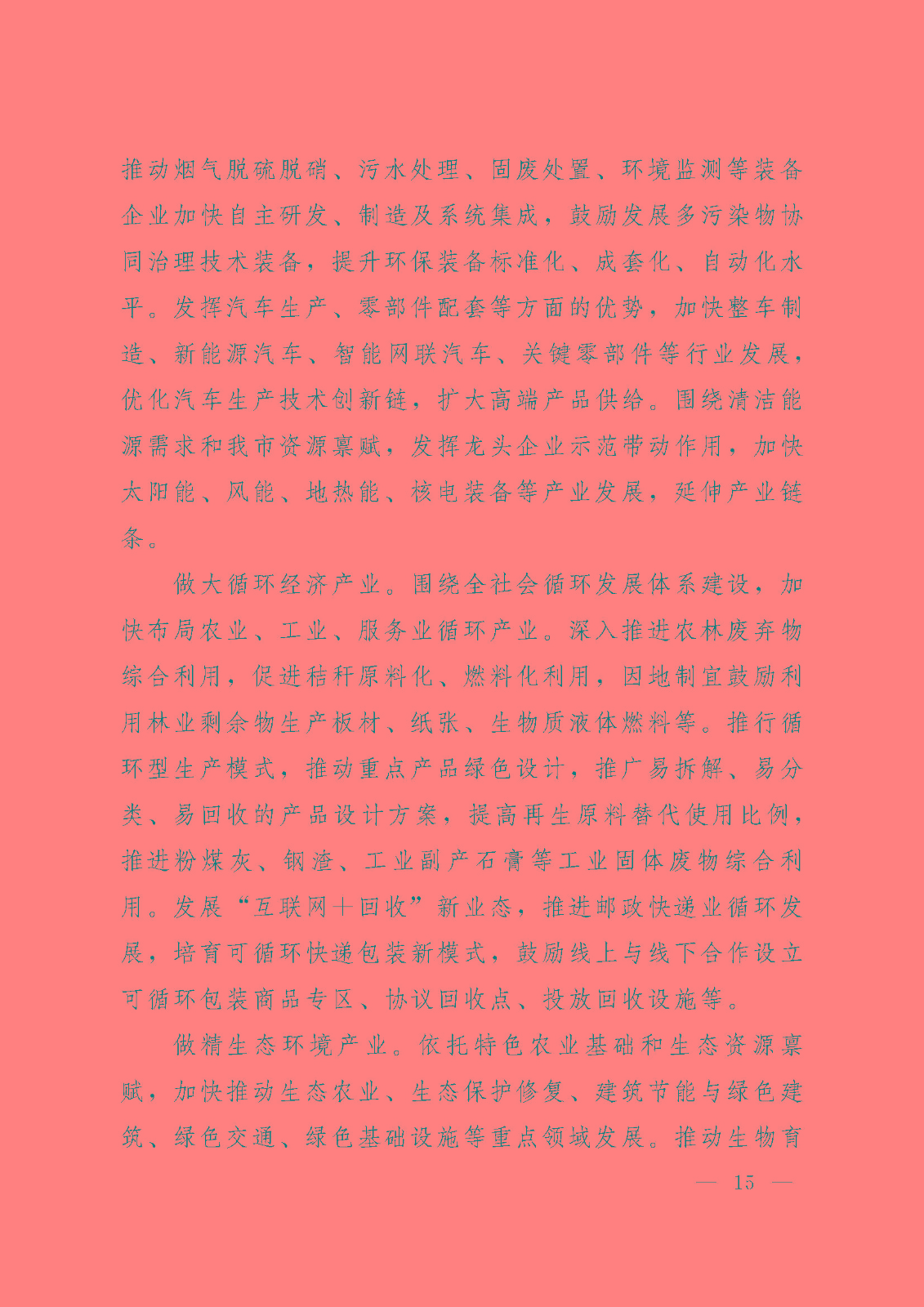 推动烟气脱硫脱硝、污水处理、固废处置、环境监测等装备企业加快自主研发、制造及系统集成，鼓励发展多污染物协同治理技术装备，提升环保装备标准化、成套化、自动化水平。发挥汽车生产、零部件配套等方面的优势，加快整车制造、新能源汽车、智能网联汽车、关键零部件等行业发展，优化汽车生产技术创新链，扩大高端产品供给。围绕清洁能源需求和我市资源禀赋，发挥龙头企业示范带动作用，加快太阳能、风能、地热能、核电装备等产业发展，延伸产业链条。

做大循环经济产业。围绕全社会循环发展体系建设，加快布局农业、工业、服务业循环产业。深入推进农林废弃物综合利用，促进秸秆原料化、燃料化利用，因地制宜鼓励利用林业剩余物生产板材、纸张、生物质液体燃料等。推行循环型生产模式，推动重点产品绿色设计，推广易拆解、易分类、易回收的产品设计方案，提高再生原料替代使用比例，推进粉煤灰、钢渣、工业副产石膏等工业固体废物综合利用。发展“互联网＋回收”新业态，推进邮政快递业循环发展，培育可循环快递包装新模式，鼓励线上与线下合作设立可循环包装商品专区、协议回收点、投放回收设施等。

做精生态环境产业。依托特色农业基础和生态资源禀赋，加快推动生态农业、生态保护修复、建筑节能与绿色建筑、绿色交通、绿色基础设施等重点领域发展。推动生物育

— 15 —